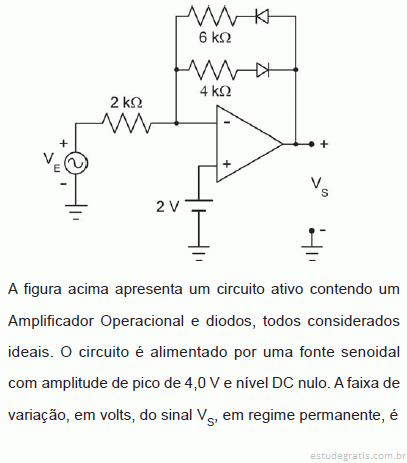 6 kΩ

4 kΩ

2 kΩ

+

$V_E$

-

-

+

2 V

+

$V_S$

-

A figura acima apresenta um circuito ativo contendo um Amplificador Operacional e diodos, todos considerados ideais. O circuito é alimentado por uma fonte senoidal com amplitude de pico de 4,0 V e nível DC nulo. A faixa de variação, em volts, do sinal $V_S$, em regime permanente, é

estudegratis.com.br